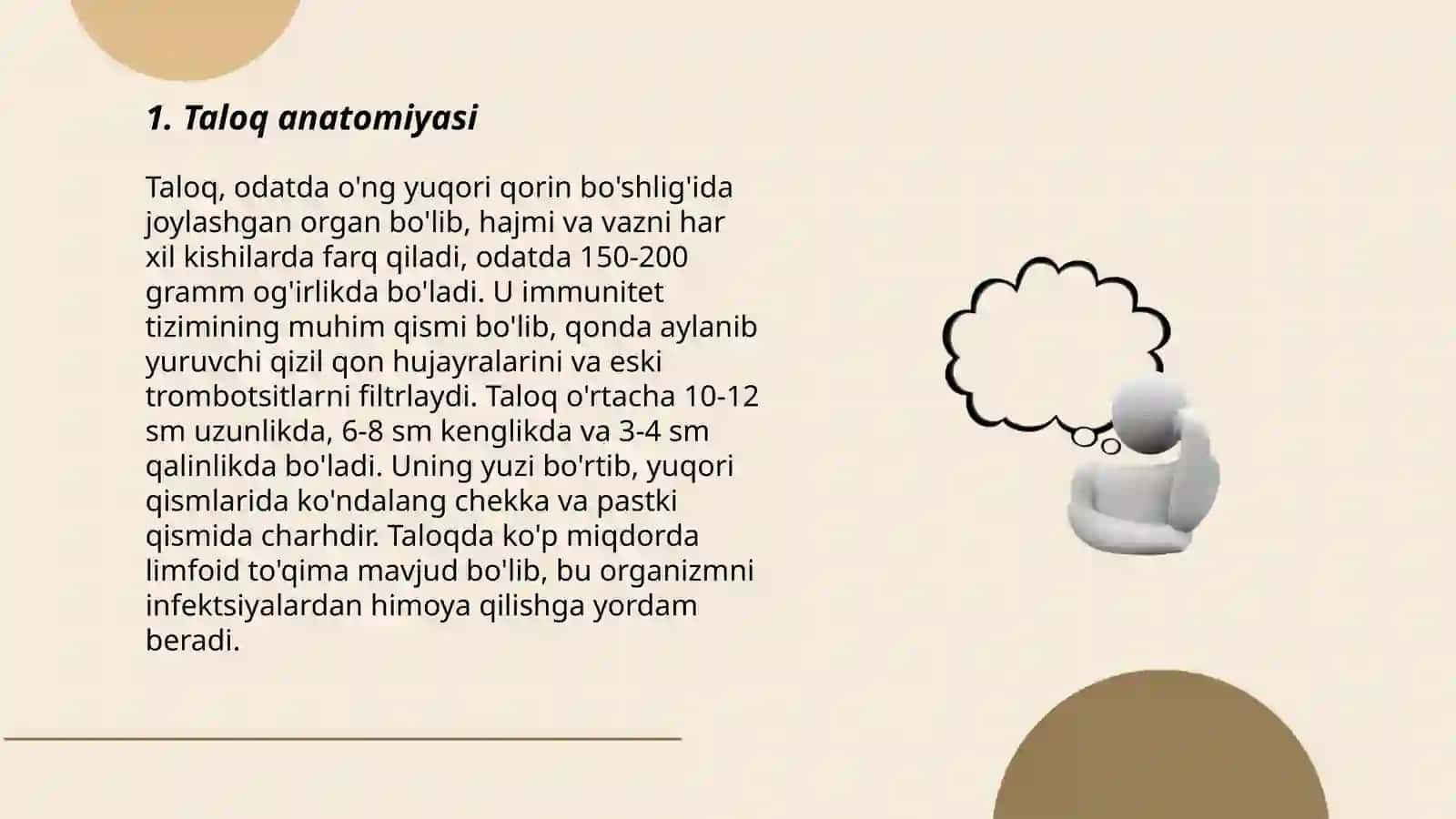 1. Taloq anatomiyasi

Taloq, odatda o'ng yuqori qorin bo'shlig'ida joylashgan organ bo'lib, hajmi va vazni har xil kishilarda farq qiladi, odatda 150-200 gramm og'irlikda bo'ladi. U immunitet tizimining muhim qismi bo'lib, qonda aylanib yuruvchi qizil qon hujayralarini va eski trombotsitlarni filtrlaydi. Taloq o'rtacha 10-12 sm uzunlikda, 6-8 sm kenglikda va 3-4 sm qalinlikda bo'ladi. Uning yuzi bo'rtib, yuqori qismlarida ko'ndalang chekka va pastki qismida charhdir. Taloqda ko'p miqdorda limfoid to'qima mavjud bo'lib, bu organizmni infektsiyalardan himoya qilishga yordam beradi.